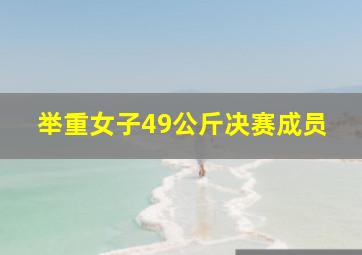 举重女子49公斤决赛成员